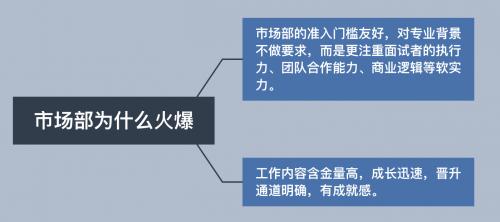 市场部为什么火爆

市场部的准入门槛友好，对专业背景不做要求，而是更注重面试者的执行力、团队合作能力、商业逻辑等软实力。

工作内容含金量高，成长迅速，晋升通道明确，有成就感。